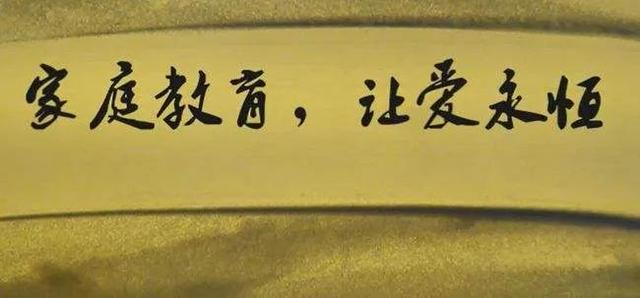 家庭教育，让爱永恒